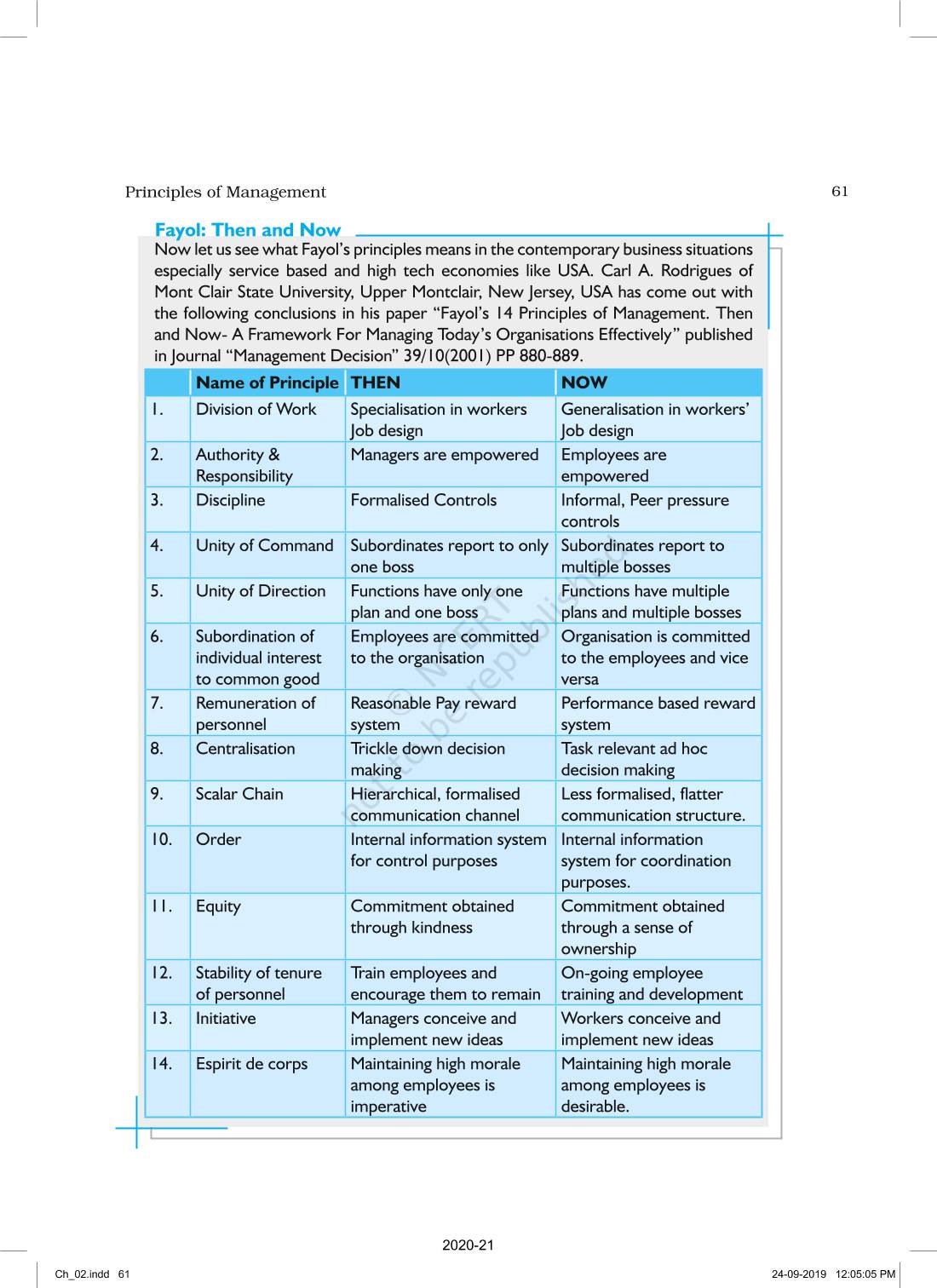 Principles of Management

61

Fayol: Then and Now

Now let us see what Fayol's principles means in the contemporary business situations especially service based and high tech economies like USA. Carl A. Rodrigues of Mont Clair State University, Upper Montclair, New Jersey, USA has come out with the following conclusions in his paper "Fayol's 14 Principles of Management. Then and Now- A Framework For Managing Today's Organisations Effectively" published in Journal "Management Decision" 39/10(2001) PP 880-889.

| | Name of Principle | THEN | NOW |
|---|---|---|---|
| 1. | Division of Work | Specialisation in workers Job design | Generalisation in workers' Job design |
| 2. | Authority & Responsibility | Managers are empowered | Employees are empowered |
| 3. | Discipline | Formalised Controls | Informal, Peer pressure controls |
| 4. | Unity of Command | Subordinates report to only one boss | Subordinates report to multiple bosses |
| 5. | Unity of Direction | Functions have only one plan and one boss | Functions have multiple plans and multiple bosses |
| 6. | Subordination of individual interest to common good | Employees are committed to the organisation | Organisation is committed to the employees and vice versa |
| 7. | Remuneration of personnel | Reasonable Pay reward system | Performance based reward system |
| 8. | Centralisation | Trickle down decision making | Task relevant ad hoc decision making |
| 9. | Scalar Chain | Hierarchical, formalised communication channel | Less formalised, flatter communication structure. |
| 10. | Order | Internal information system for control purposes | Internal information system for coordination purposes. |
| 11. | Equity | Commitment obtained through kindness | Commitment obtained through a sense of ownership |
| 12. | Stability of tenure of personnel | Train employees and encourage them to remain | On-going employee training and development |
| 13. | Initiative | Managers conceive and implement new ideas | Workers conceive and implement new ideas |
| 14. | Espirit de corps | Maintaining high morale among employees is imperative | Maintaining high morale among employees is desirable. |

© NCERT not to be republished

2020-21

Ch_02.indd 61

24-09-2019 12:05:05 PM